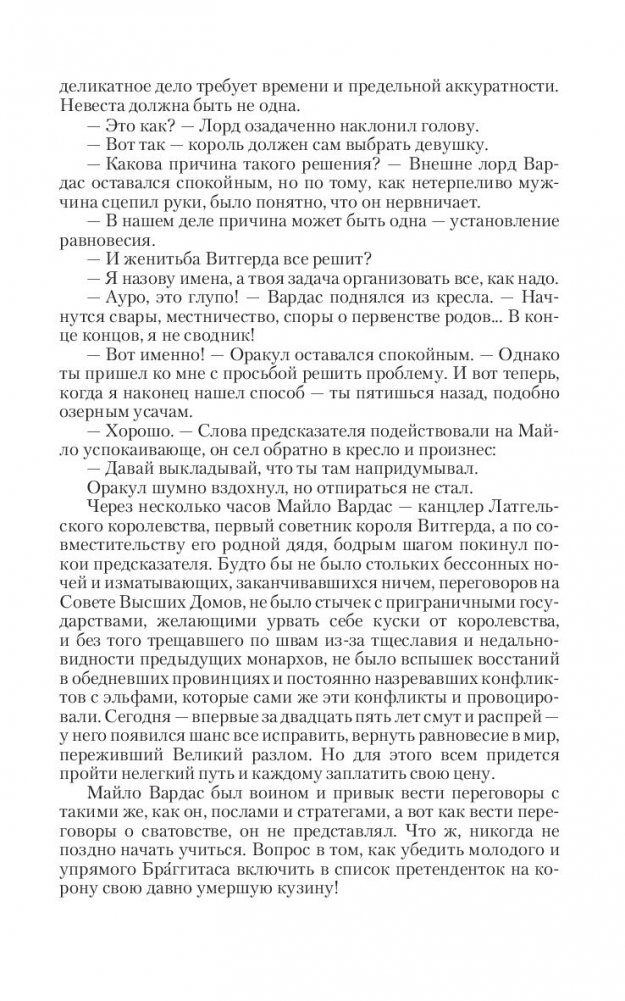 деликатное дело требует времени и предельной аккуратности. Невеста должна быть не одна.

— Это как? — Лорд озадаченно наклонил голову.

— Вот так — король должен сам выбрать девушку.

— Какова причина такого решения? — Внешне лорд Вардас оставался спокойным, но по тому, как нетерпеливо мужчина сцепил руки, было понятно, что он нервничает.

— В нашем деле причина может быть одна — установление равновесия.

— И женитьба Витгерда все решит?

— Я назову имена, а твоя задача организовать все, как надо.

— Ауро, это глупо! — Вардас поднялся из кресла. — Начнутся свары, местничество, споры о первенстве родов... В конце концов, я не сводник!

— Вот именно! — Оракул оставался спокойным. — Однако ты пришел ко мне с просьбой решить проблему. И вот теперь, когда я наконец нашел способ — ты пятишься назад, подобно озерным усачам.

— Хорошо. — Слова предсказателя подействовали на Майло успокаивающе, он сел обратно в кресло и произнес:

— Давай выкладывай, что ты там напридумывал.

Оракул шумно вздохнул, но отпираться не стал.

Через несколько часов Майло Вардас — канцлер Латгельского королевства, первый советник короля Витгерда, а по совместительству его родной дядя, бодрым шагом покинул покои предсказателя. Будто бы не было стольких бессонных ночей и изматывающих, заканчивавшихся ничем, переговоров на Совете Высших Домов, не было стычек с приграничными государствами, желающими урвать себе куски от королевства, и без того трещавшего по швам из-за тщеславия и недальновидности предыдущих монархов, не было вспышек восстаний в обедневших провинциях и постоянно назревавших конфликтов с эльфами, которые сами же эти конфликты и провоцировали. Сегодня — впервые за двадцать пять лет смут и распрей — у него появился шанс все исправить, вернуть равновесие в мир, переживший Великий разлом. Но для этого всем придется пройти нелегкий путь и каждому заплатить свою цену.

Майло Вардас был воином и привык вести переговоры с такими же, как он, послами и стратегами, а вот как вести переговоры о сватовстве, он не представлял. Что ж, никогда не поздно начать учиться. Вопрос в том, как убедить молодого и упрямого Бра́ггитаса включить в список претенденток на корону свою давно умершую кузину!